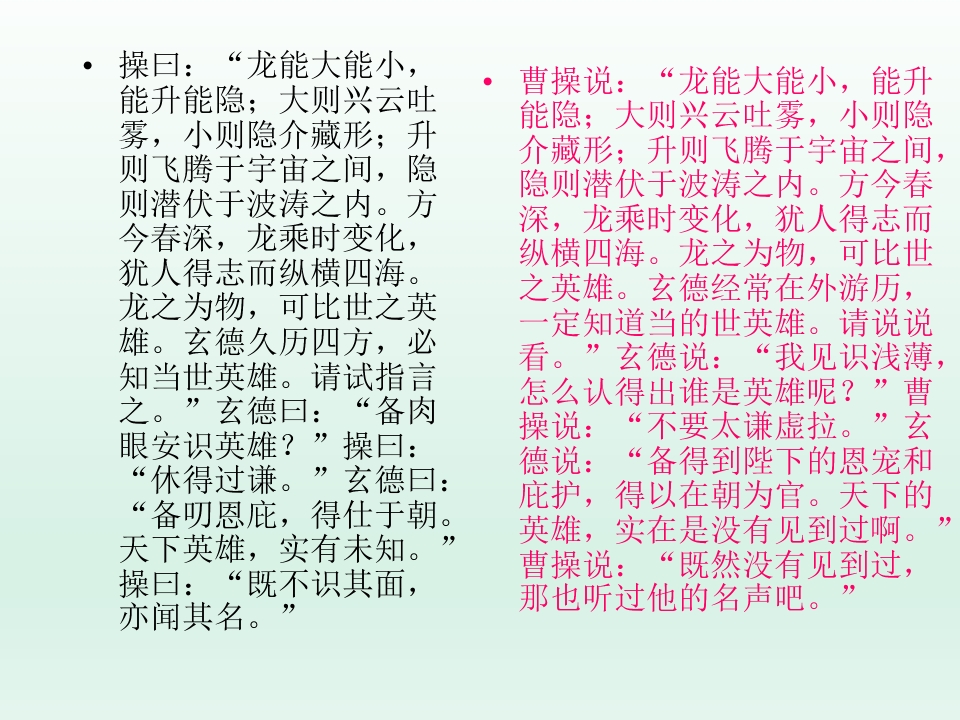 • 操曰：“龙能大能小，能升能隐；大则兴云吐雾，小则隐介藏形；升则飞腾于宇宙之间，隐则潜伏于波涛之内。方今春深，龙乘时变化，犹人得志而纵横四海。龙之为物，可比世之英雄。玄德久历四方，必知当世英雄。请试指言之。”玄德曰：“备肉眼安识英雄？”操曰：“休得过谦。”玄德曰：“备叨恩庇，得仕于朝。天下英雄，实有未知。”操曰：“既不识其面，亦闻其名。”

• 曹操说：“龙能大能小，能升能隐；大则兴云吐雾，小则隐介藏形；升则飞腾于宇宙之间，隐则潜伏于波涛之内。方今春深，龙乘时变化，犹人得志而纵横四海。龙之为物，可比世之英雄。玄德经常在外游历，一定知道当的世英雄。请说说看。”玄德说：“我见识浅薄，怎么认得出谁是英雄呢？”曹操说：“不要太谦虚拉。”玄德说：“备得到陛下的恩宠和庇护，得以在朝为官。天下的英雄，实在是没有见到过啊。”曹操说：“既然没有见到过，那也听过他的名声吧。”